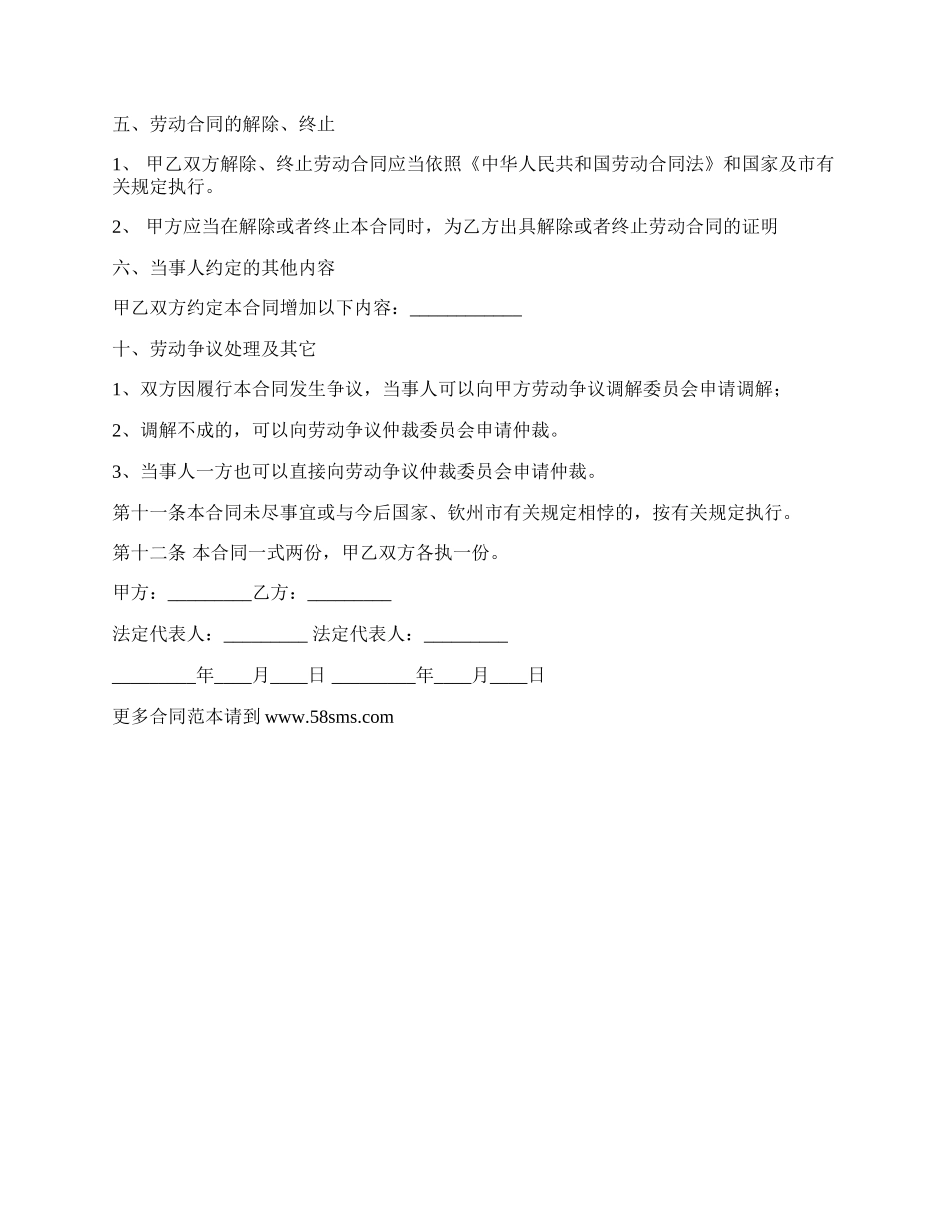 五、劳动合同的解除、终止

1、 甲乙双方解除、终止劳动合同应当依照《中华人民共和国劳动合同法》和国家及市有关规定执行。

2、 甲方应当在解除或者终止本合同时，为乙方出具解除或者终止劳动合同的证明

六、当事人约定的其他内容

甲乙双方约定本合同增加以下内容：____________

十、劳动争议处理及其它

1、双方因履行本合同发生争议，当事人可以向甲方劳动争议调解委员会申请调解；

2、调解不成的，可以向劳动争议仲裁委员会申请仲裁。

3、当事人一方也可以直接向劳动争议仲裁委员会申请仲裁。

第十一条本合同未尽事宜或与今后国家、钦州市有关规定相悖的，按有关规定执行。

第十二条 本合同一式两份，甲乙双方各执一份。

甲方：_________乙方：_________

法定代表人：_________ 法定代表人：_________

_________年____月____日 _________年____月____日

更多合同范本请到 www.58sms.com